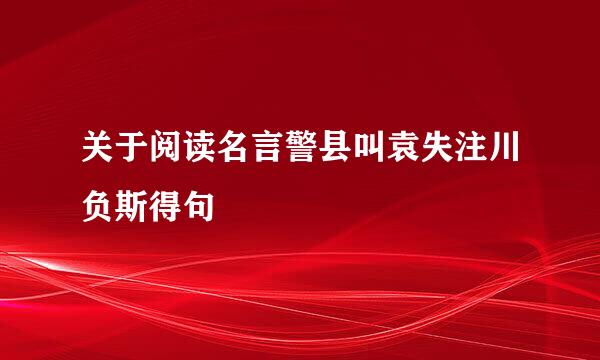 关于阅读名言警县叫袁失注川负斯得句